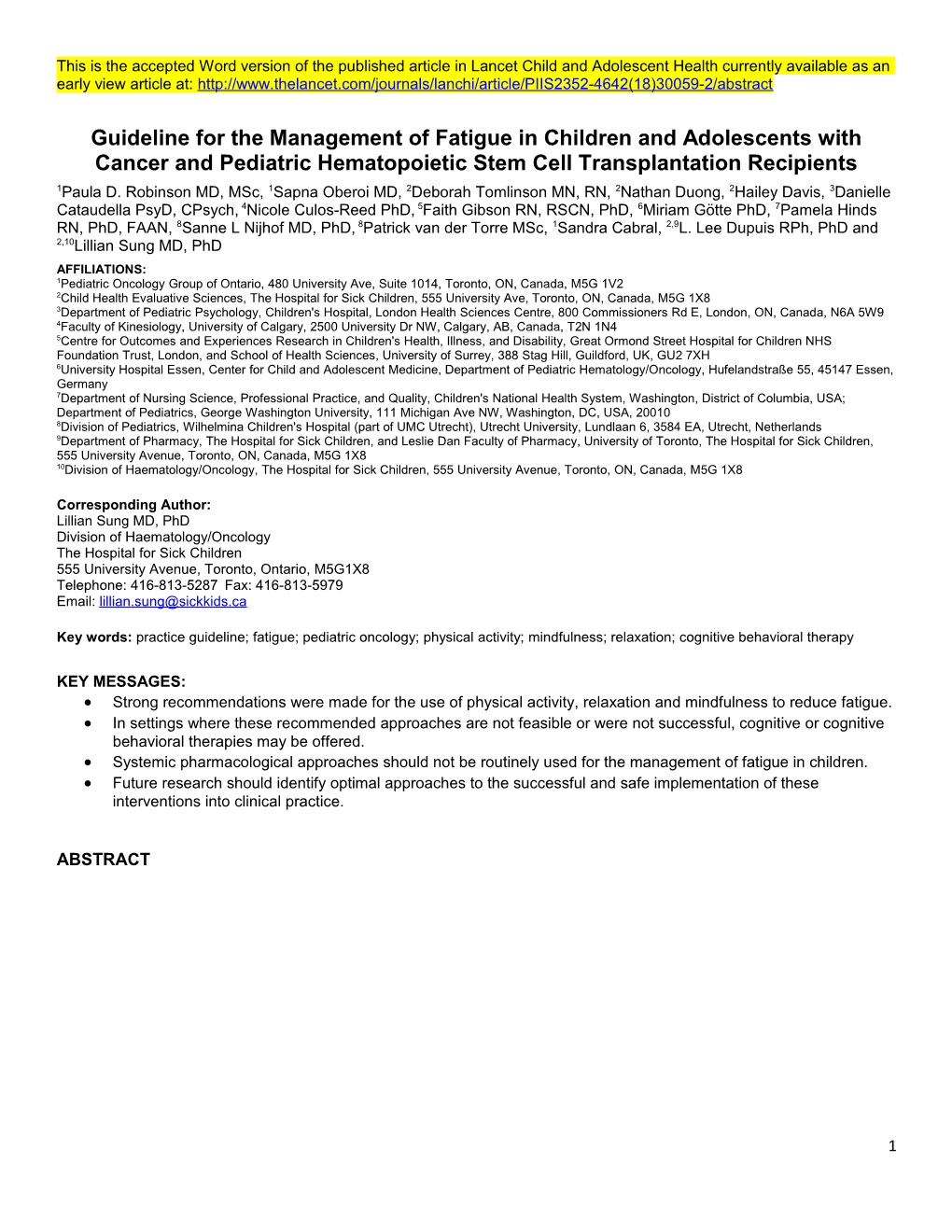 This is the accepted Word version of the published article in Lancet Child and Adolescent Health currently available as an early view article at: http://www.thelancet.com/journals/lanchi/article/PIIS2352-4642(18)30059-2/abstract

Guideline for the Management of Fatigue in Children and Adolescents with Cancer and Pediatric Hematopoietic Stem Cell Transplantation Recipients

$^{1}$Paula D. Robinson MD, MSc, $^{1}$Sapna Oberoi MD, $^{2}$Deborah Tomlinson MN, RN, $^{2}$Nathan Duong, $^{2}$Hailey Davis, $^{3}$Danielle Cataudella PsyD, CPsych, $^{4}$Nicole Culos-Reed PhD, $^{5}$Faith Gibson RN, RSCN, PhD, $^{6}$Miriam Götte PhD, $^{7}$Pamela Hinds RN, PhD, FAAN, $^{8}$Sanne L Nijhof MD, PhD, $^{8}$Patrick van der Torre MSc, $^{1}$Sandra Cabral, $^{2,9}$L. Lee Dupuis RPh, PhD and $^{2,10}$Lillian Sung MD, PhD

AFFILIATIONS:
$^{1}$Pediatric Oncology Group of Ontario, 480 University Ave, Suite 1014, Toronto, ON, Canada, M5G 1V2
$^{2}$Child Health Evaluative Sciences, The Hospital for Sick Children, 555 University Ave, Toronto, ON, Canada, M5G 1X8
$^{3}$Department of Pediatric Psychology, Children's Hospital, London Health Sciences Centre, 800 Commissioners Rd E, London, ON, Canada, N6A 5W9
$^{4}$Faculty of Kinesiology, University of Calgary, 2500 University Dr NW, Calgary, AB, Canada, T2N 1N4
$^{5}$Centre for Outcomes and Experiences Research in Children's Health, Illness, and Disability, Great Ormond Street Hospital for Children NHS Foundation Trust, London, and School of Health Sciences, University of Surrey, 388 Stag Hill, Guildford, UK, GU2 7XH
$^{6}$University Hospital Essen, Center for Child and Adolescent Medicine, Department of Pediatric Hematology/Oncology, Hufelandstraße 55, 45147 Essen, Germany
$^{7}$Department of Nursing Science, Professional Practice, and Quality, Children's National Health System, Washington, District of Columbia, USA; Department of Pediatrics, George Washington University, 111 Michigan Ave NW, Washington, DC, USA, 20010
$^{8}$Division of Pediatrics, Wilhelmina Children's Hospital (part of UMC Utrecht), Utrecht University, Lundlaan 6, 3584 EA, Utrecht, Netherlands
$^{9}$Department of Pharmacy, The Hospital for Sick Children, and Leslie Dan Faculty of Pharmacy, University of Toronto, The Hospital for Sick Children, 555 University Avenue, Toronto, ON, Canada, M5G 1X8
$^{10}$Division of Haematology/Oncology, The Hospital for Sick Children, 555 University Avenue, Toronto, ON, Canada, M5G 1X8

Corresponding Author:
Lillian Sung MD, PhD
Division of Haematology/Oncology
The Hospital for Sick Children
555 University Avenue, Toronto, Ontario, M5G1X8
Telephone: 416-813-5287 Fax: 416-813-5979
Email: lillian.sung@sickkids.ca

Key words: practice guideline; fatigue; pediatric oncology; physical activity; mindfulness; relaxation; cognitive behavioral therapy

KEY MESSAGES:
• Strong recommendations were made for the use of physical activity, relaxation and mindfulness to reduce fatigue.
• In settings where these recommended approaches are not feasible or were not successful, cognitive or cognitive behavioral therapies may be offered.
• Systemic pharmacological approaches should not be routinely used for the management of fatigue in children.
• Future research should identify optimal approaches to the successful and safe implementation of these interventions into clinical practice.

ABSTRACT

1